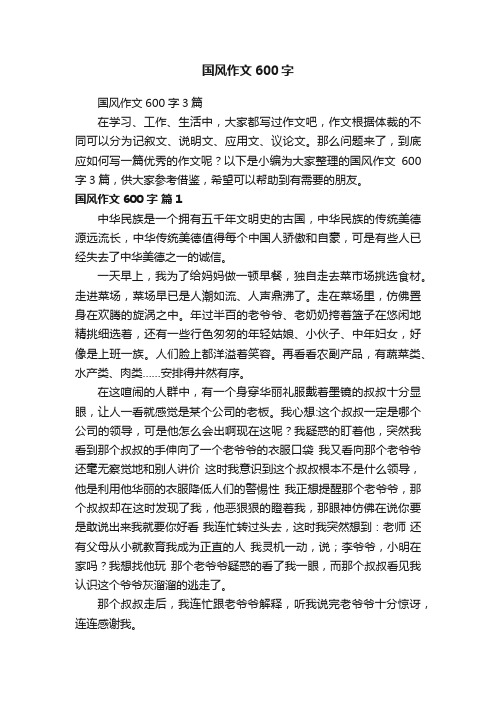 国风作文 600 字

国风作文 600 字 3 篇

在学习、工作、生活中，大家都写过作文吧，作文根据体裁的不同可以分为记叙文、说明文、应用文、议论文。那么问题来了，到底应如何写一篇优秀的作文呢？以下是小编为大家整理的国风作文 600 字 3 篇，供大家参考借鉴，希望可以帮助到有需要的朋友。

国风作文 600 字 篇 1

中华民族是一个拥有五千年文明史的古国，中华民族的传统美德源远流长，中华传统美德值得每个中国人骄傲和自豪，可是有些人已经失去了中华美德之一的诚信。

一天早上，我为了给妈妈做一顿早餐，独自走去菜市场挑选食材。走进菜场，菜场早已是人潮如流、人声鼎沸了。走在菜场里，仿佛置身在欢腾的旋涡之中。年过半百的老爷爷、老奶奶挎着篮子在悠闲地精挑细选着，还有一些行色匆匆的年轻姑娘、小伙子、中年妇女，好像是上班一族。人们脸上都洋溢着笑容。再看看农副产品，有蔬菜类、水产类、肉类……安排得井然有序。

在这喧闹的人群中，有一个身穿华丽礼服戴着墨镜的叔叔十分显眼，让人一看就感觉是某个公司的老板。我心想:这个叔叔一定是哪个公司的领导，可是他怎么会出啊现在这呢？我疑惑的盯着他，突然我看到那个叔叔的手伸向了一个老爷爷的衣服口袋 我又看向那个老爷爷还毫无察觉地和别人讲价 这时我意识到这个叔叔根本不是什么领导，他是利用他华丽的衣服降低人们的警惕性 我正想提醒那个老爷爷，那个叔叔却在这时发现了我，他恶狠狠的瞪着我，那眼神仿佛在说你要是敢说出来我就要你好看 我连忙转过头去，这时我突然想到：老师 还有父母从小就教育我成为正直的人 我灵机一动，说；李爷爷，小明在家吗？我想找他玩 那个老爷爷疑惑的看了我一眼，而那个叔叔看见我认识这个爷爷灰溜溜的逃走了。

那个叔叔走后，我连忙跟老爷爷解释，听我说完老爷爷十分惊讶，连连感谢我。